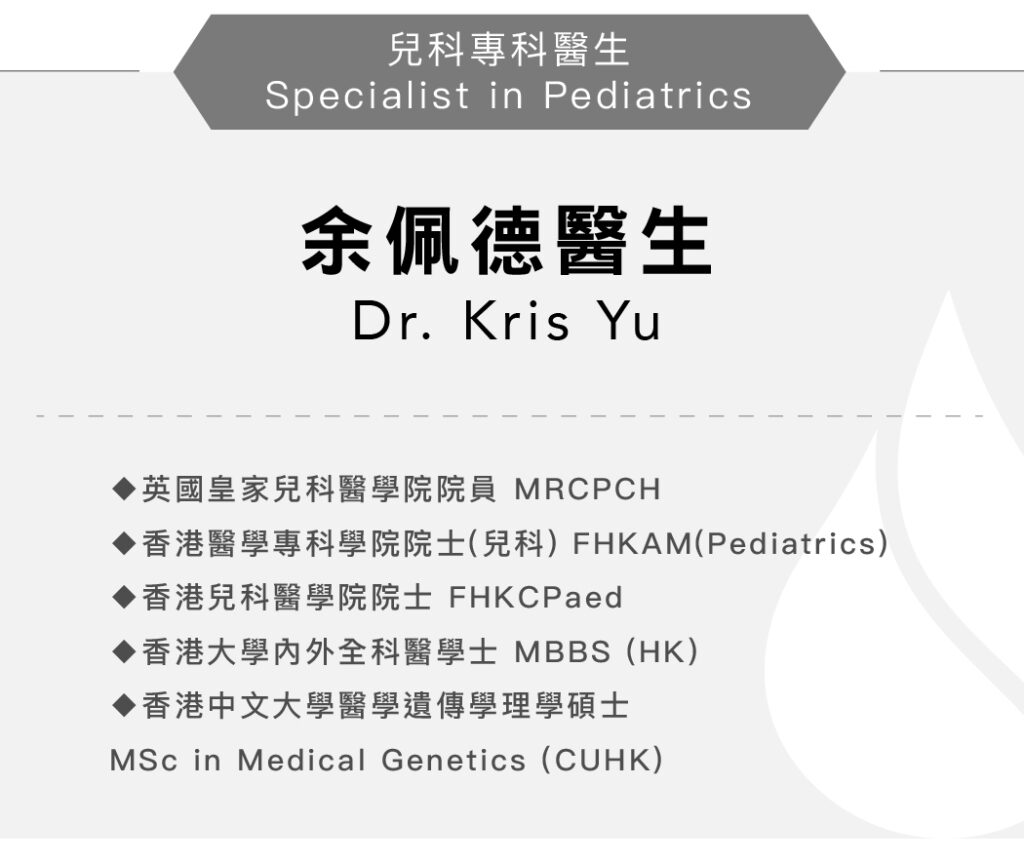 兒科專科醫生
Specialist in Pediatrics

余佩德醫生
Dr. Kris Yu

◆英國皇家兒科醫學院院員 MRCPCH
◆香港醫學專科學院院士(兒科) FHKAM(Pediatrics)
◆香港兒科醫學院院士 FHKCPaed
◆香港大學內外全科醫學士 MBBS (HK)
◆香港中文大學醫學遺傳學理學碩士
MSc in Medical Genetics (CUHK)